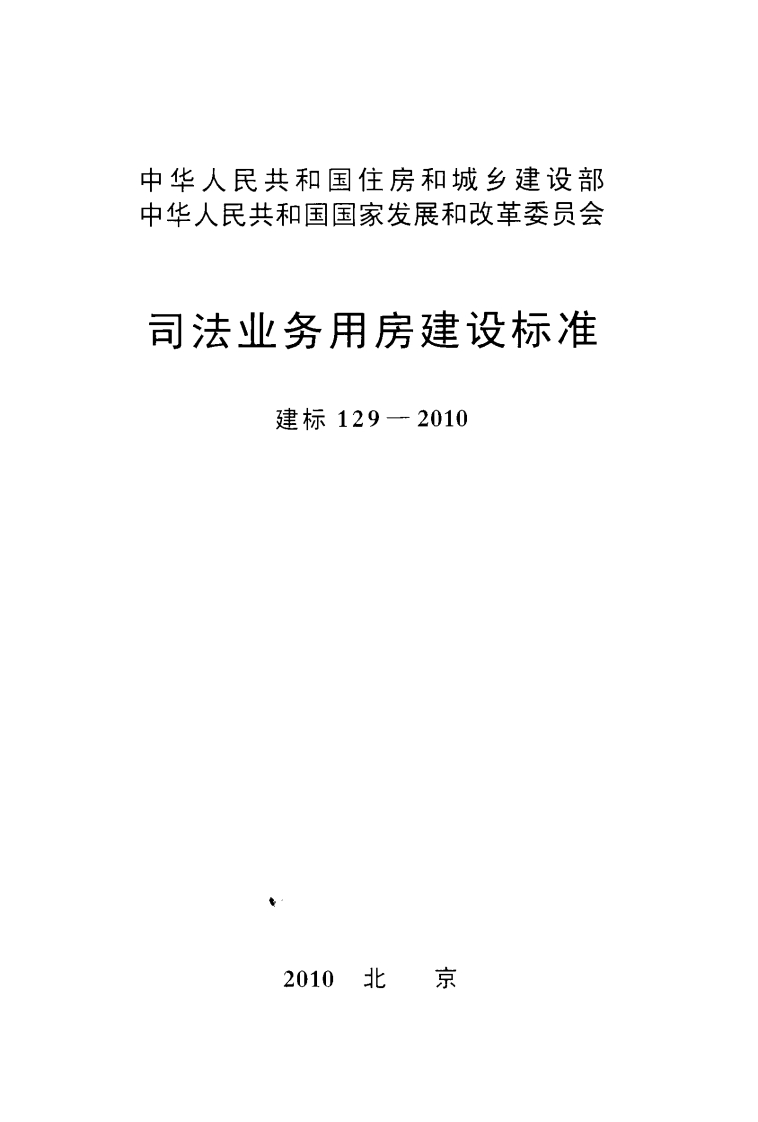 中华人民共和国住房和城乡建设部
中华人民共和国国家发展和改革委员会

司法业务用房建设标准

建标 129—2010

2010 北 京